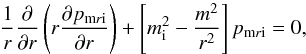 $\frac{1}{r}\frac{\partial}{\partial r}\left(r\frac{\partial p_{\mathrm{m}r\mathrm{i}}}{\partial r}\right)+\left[m_{\mathrm{i}}^{2}-\frac{m^{2}}{r^{2}}\right]p_{\mathrm{m}r\mathrm{i}}=0,$